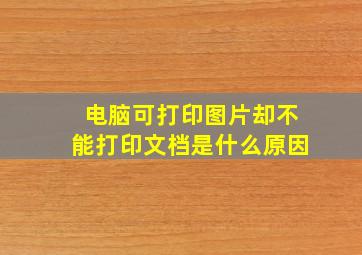 电脑可打印图片却不能打印文档是什么原因